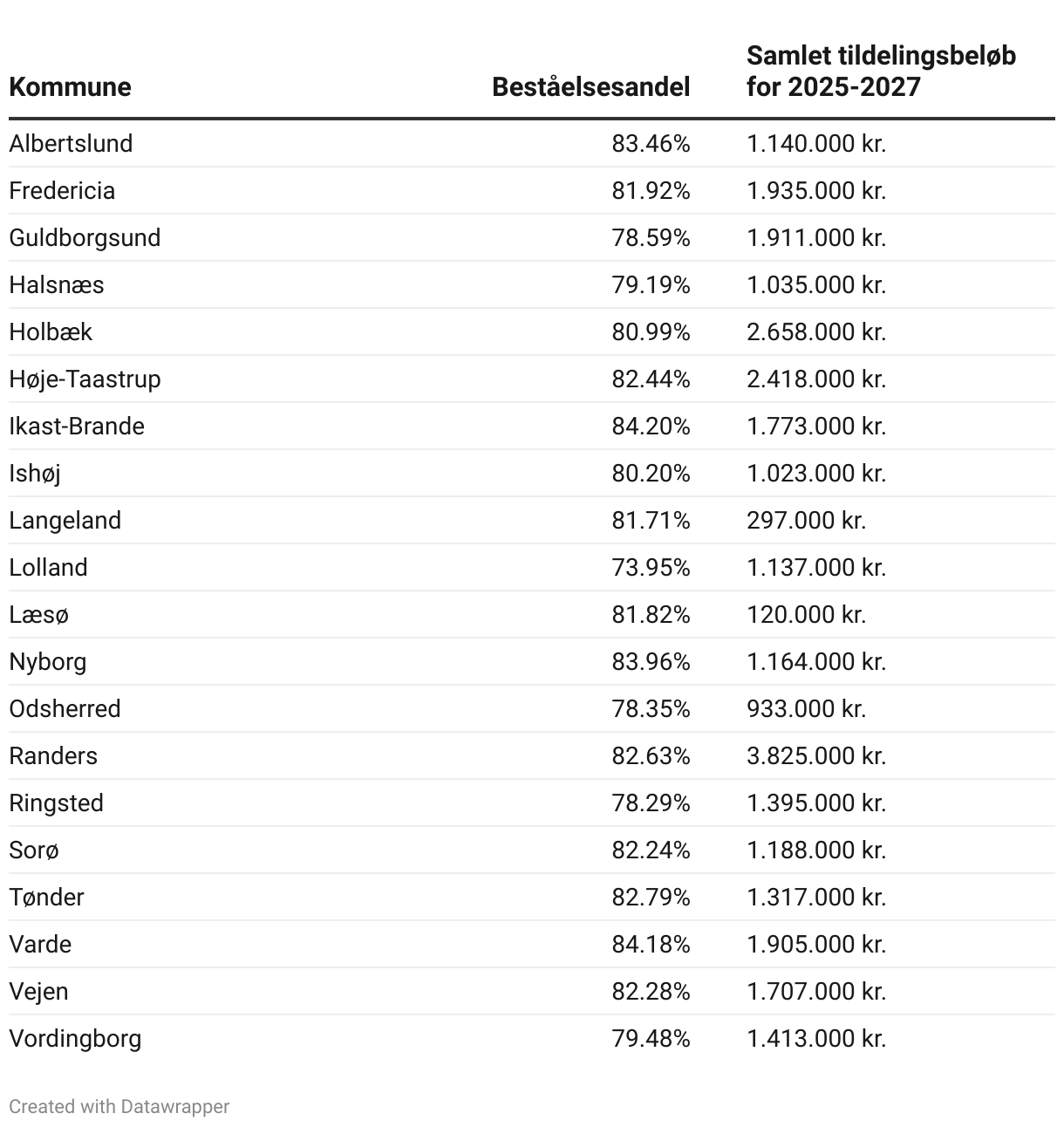 | Kommune | Beståelsesandel | Samlet tildelingsbeløb for 2025-2027 |
|---|---|---|
| Albertslund | 83.46% | 1.140.000 kr. |
| Fredericia | 81.92% | 1.935.000 kr. |
| Guldborgsund | 78.59% | 1.911.000 kr. |
| Halsnæs | 79.19% | 1.035.000 kr. |
| Holbæk | 80.99% | 2.658.000 kr. |
| Høje-Taastrup | 82.44% | 2.418.000 kr. |
| Ikast-Brande | 84.20% | 1.773.000 kr. |
| Ishøj | 80.20% | 1.023.000 kr. |
| Langeland | 81.71% | 297.000 kr. |
| Lolland | 73.95% | 1.137.000 kr. |
| Læsø | 81.82% | 120.000 kr. |
| Nyborg | 83.96% | 1.164.000 kr. |
| Odsherred | 78.35% | 933.000 kr. |
| Randers | 82.63% | 3.825.000 kr. |
| Ringsted | 78.29% | 1.395.000 kr. |
| Sorø | 82.24% | 1.188.000 kr. |
| Tønder | 82.79% | 1.317.000 kr. |
| Varde | 84.18% | 1.905.000 kr. |
| Vejen | 82.28% | 1.707.000 kr. |
| Vordingborg | 79.48% | 1.413.000 kr. |

Created with Datawrapper